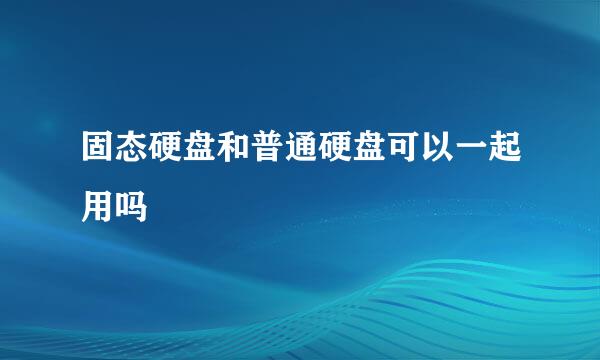 固态硬盘和普通硬盘可以一起用吗